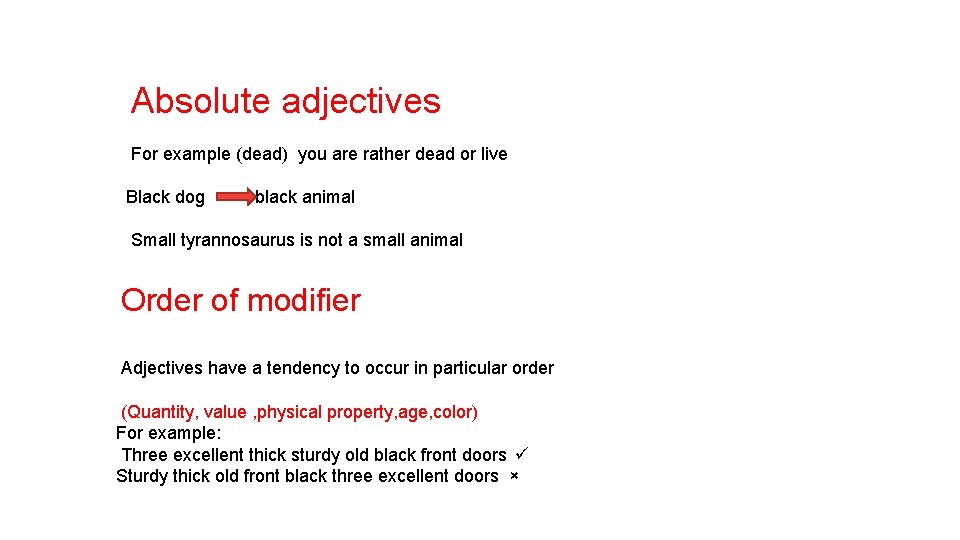 Absolute adjectives

For example (dead) you are rather dead or live

Black dog → black animal

Small tyrannosaurus is not a small animal

Order of modifier

Adjectives have a tendency to occur in particular order

(Quantity, value ,physical property,age,color)
For example:
Three excellent thick sturdy old black front doors ✓
Sturdy thick old front black three excellent doors ×